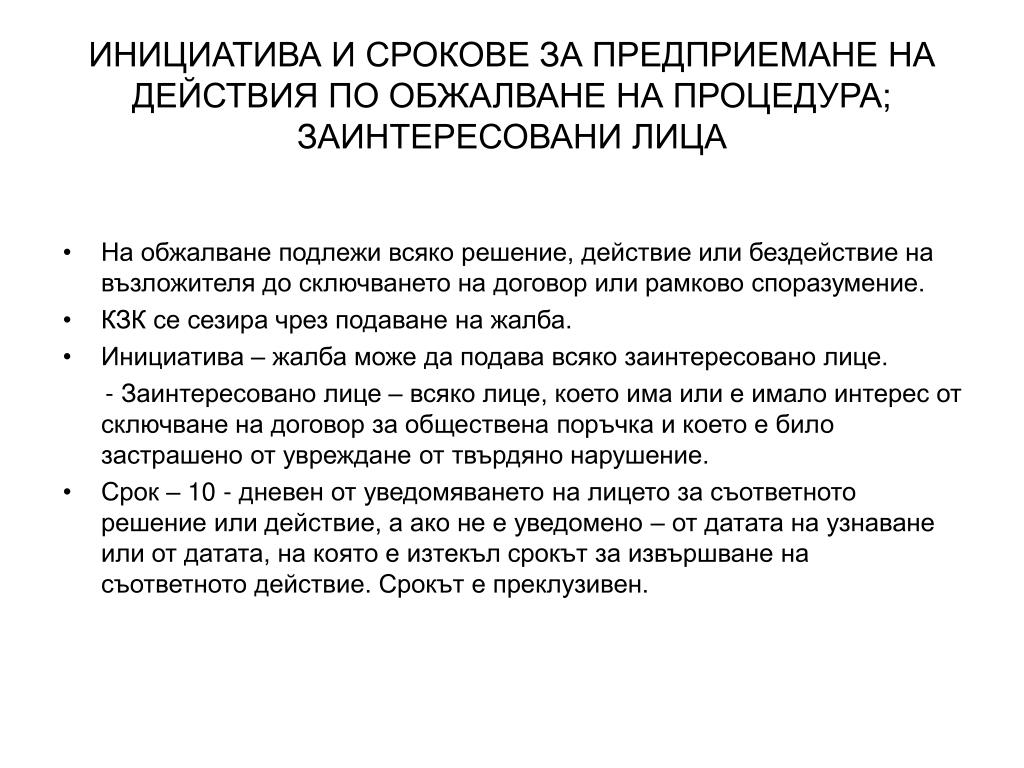 ИНИЦИАТИВА И СРОКОВЕ ЗА ПРЕДПРИЕМАНЕ НА ДЕЙСТВИЯ ПО ОБЖАЛВАНЕ НА ПРОЦЕДУРА; ЗАИНТЕРЕСОВАНИ ЛИЦА

• На обжалване подлежи всяко решение, действие или бездействие на възложителя до сключването на договор или рамково споразумение.
• КЗК се сезира чрез подаване на жалба.
• Инициатива – жалба може да подава всяко заинтересовано лице.
 - Заинтересовано лице – всяко лице, което има или е имало интерес от сключване на договор за обществена поръчка и което е било застрашено от увреждане от твърдяно нарушение.
• Срок – 10 - дневен от уведомяването на лицето за съответното решение или действие, а ако не е уведомено – от датата на узнаване или от датата, на която е изтекъл срокът за извършване на съответното действие. Срокът е преклузивен.